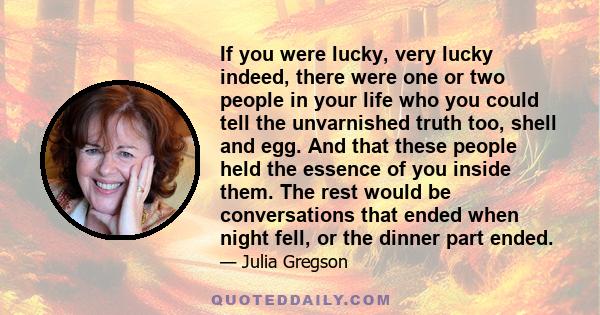 If you were lucky, very lucky indeed, there were one or two people in your life who you could tell the unvarnished truth too, shell and egg. And that these people held the essence of you inside them. The rest would be conversations that ended when night fell, or the dinner part ended.

— Julia Gregson

QUOTEDDAILY.COM